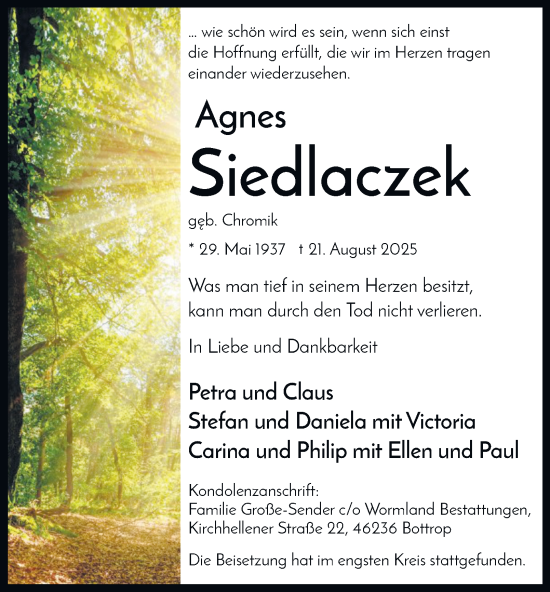 ... wie schön wird es sein, wenn sich einst die Hoffnung erfüllt, die wir im Herzen tragen einander wiederzusehen.

Agnes
Siedlaczek

gęb. Chromik

* 29. Mai 1937 † 21. August 2025

Was man tief in seinem Herzen besitzt, kann man durch den Tod nicht verlieren.

In Liebe und Dankbarkeit

Petra und Claus
Stefan und Daniela mit Victoria
Carina und Philip mit Ellen und Paul

Kondolenzanschrift:
Familie Große-Sender c/o Wormland Bestattungen, Kirchhellener Straße 22, 46236 Bottrop

Die Beisetzung hat im engsten Kreis stattgefunden.